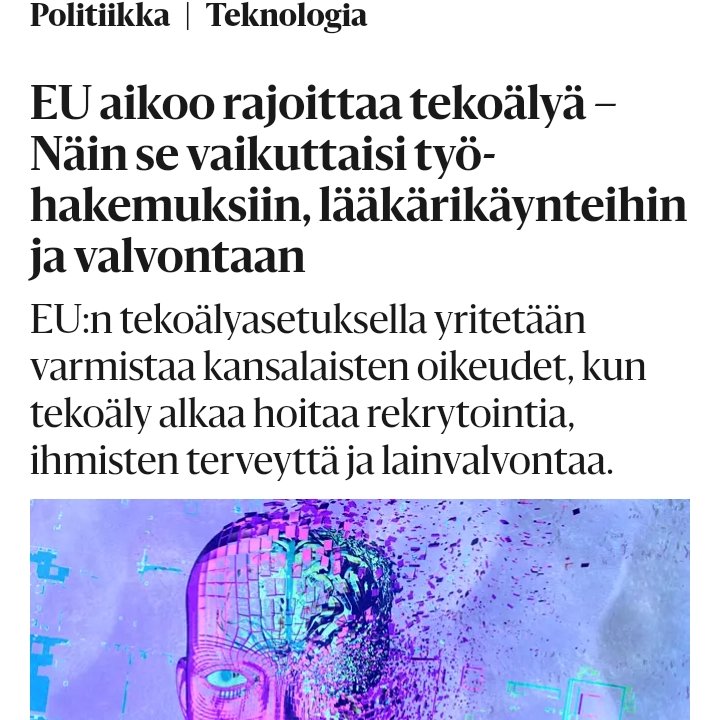 Politiikka | Teknologia

EU aikoo rajoittaa tekoälyä – Näin se vaikuttaisi työhakemuksiin, lääkärikäynteihin ja valvontaan

EU:n tekoälyasetuksella yritetään varmistaa kansalaisten oikeudet, kun tekoäly alkaa hoitaa rekrytointia, ihmisten terveyttä ja lainvalvontaa.